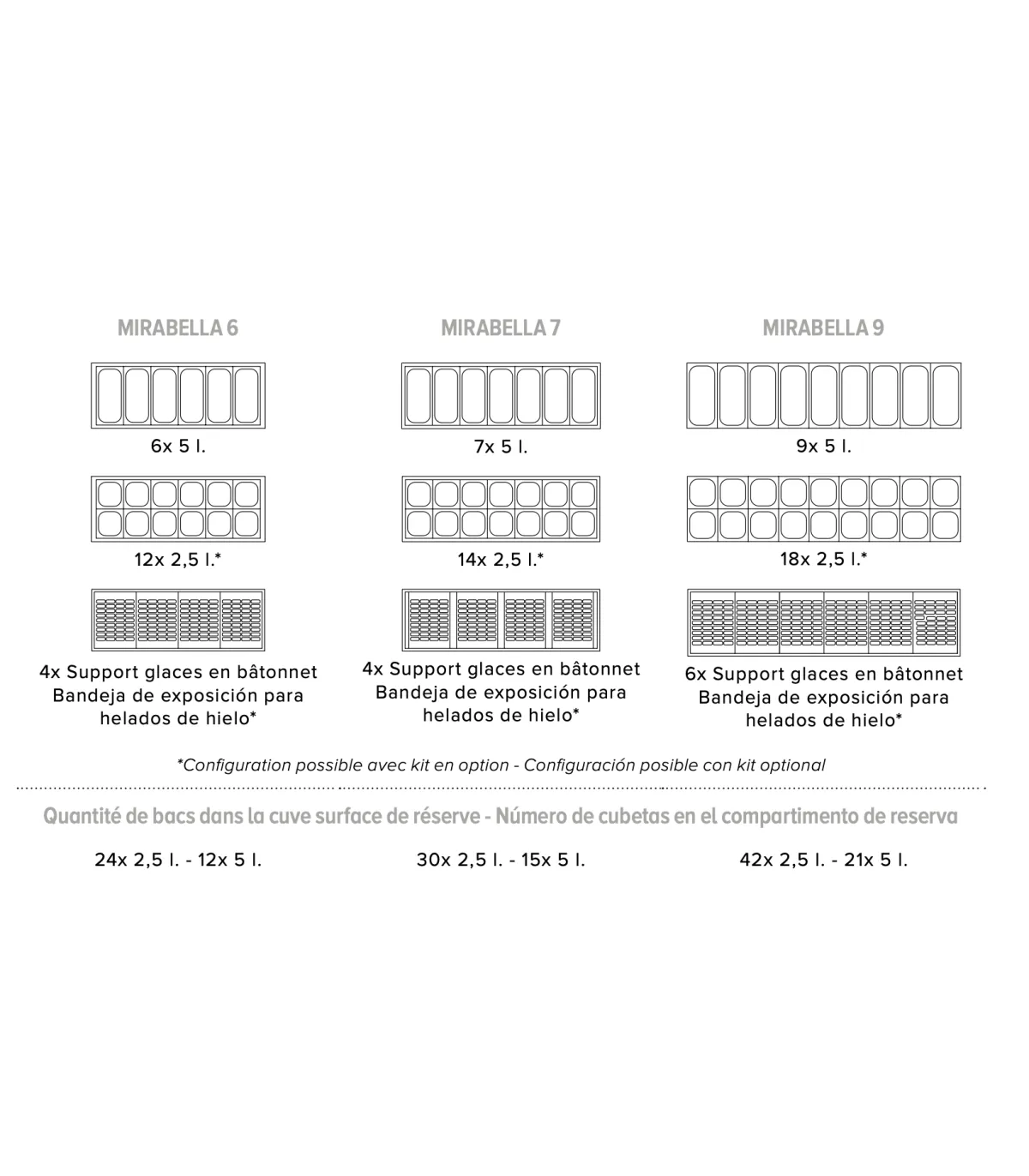 MIRABELLA 6

6x 5 l.

12x 2,5 l.*

4x Support glaces en bâtonnet
Bandeja de exposición para helados de hielo*

MIRABELLA 7

7x 5 l.

14x 2,5 l.*

4x Support glaces en bâtonnet
Bandeja de exposición para helados de hielo*

MIRABELLA 9

9x 5 l.

18x 2,5 l.*

6x Support glaces en bâtonnet
Bandeja de exposición para helados de hielo*

*Configuration possible avec kit en option - Configuración posible con kit optional

Quantité de bacs dans la cuve surface de réserve - Número de cubetas en el compartimento de reserva

24x 2,5 l. - 12x 5 l.

30x 2,5 l. - 15x 5 l.

42x 2,5 l. - 21x 5 l.